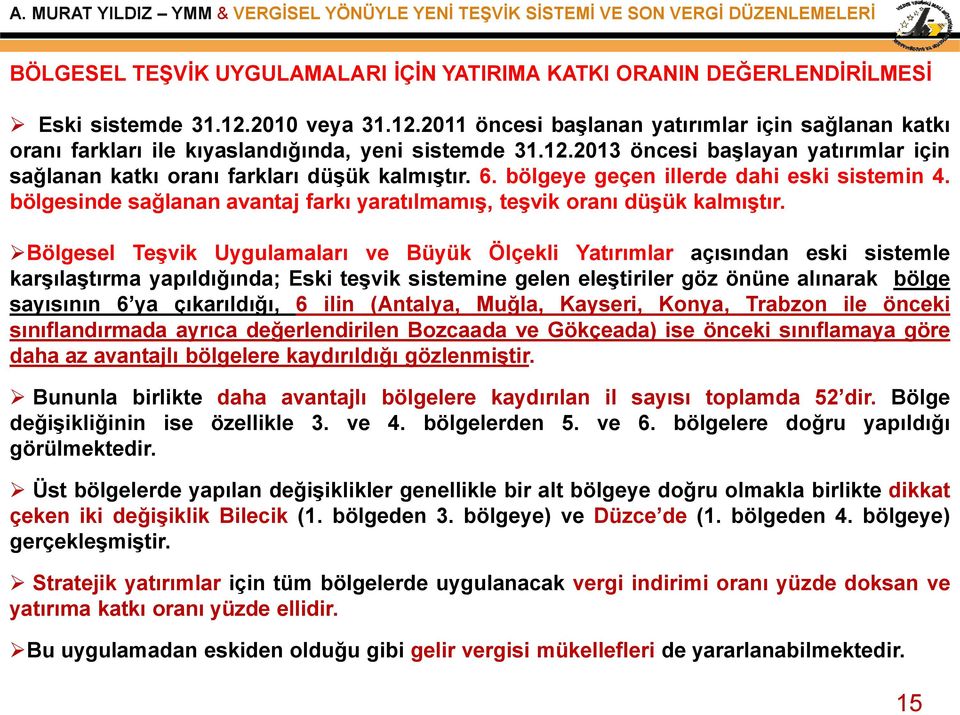 A. MURAT YILDIZ – YMM & VERGİSEL YÖNÜYLE YENİ TEŞVİK SİSTEMİ VE SON VERGİ DÜZENLEMELERİ

BÖLGESEL TEŞVİK UYGULAMALARI İÇİN YATIRIMA KATKI ORANIN DEĞERLENDİRİLMESİ

➢ Eski sistemde 31.12.2010 veya 31.12.2011 öncesi başlanan yatırımlar için sağlanan katkı oranı farkları ile kıyaslandığında, yeni sistemde 31.12.2013 öncesi başlayan yatırımlar için sağlanan katkı oranı farkları düşük kalmıştır. 6. bölgeye geçen illerde dahi eski sistemin 4. bölgesinde sağlanan avantaj farkı yaratılmamış, teşvik oranı düşük kalmıştır.

➢Bölgesel Teşvik Uygulamaları ve Büyük Ölçekli Yatırımlar açısından eski sistemle karşılaştırma yapıldığında; Eski teşvik sistemine gelen eleştiriler göz önüne alınarak bölge sayısının 6'ya çıkarıldığı, 6 ilin (Antalya, Muğla, Kayseri, Konya, Trabzon ile önceki sınıflandırmada ayrıca değerlendirilen Bozcaada ve Gökçeada) ise önceki sınıflamaya göre daha az avantajlı bölgelere kaydırıldığı gözlenmiştir.

➢ Bununla birlikte daha avantajlı bölgelere kaydırılan il sayısı toplamda 52'dir. Bölge değişikliğinin ise özellikle 3. ve 4. bölgelerden 5. ve 6. bölgelere doğru yapıldığı görülmektedir.

➢ Üst bölgelerde yapılan değişiklikler genellikle bir alt bölgeye doğru olmakla birlikte dikkat çeken iki değişiklik Bilecik (1. bölgeden 3. bölgeye) ve Düzce'de (1. bölgeden 4. bölgeye) gerçekleşmiştir.

➢ Stratejik yatırımlar için tüm bölgelerde uygulanacak vergi indirimi oranı yüzde doksan ve yatırıma katkı oranı yüzde ellidir.

➢Bu uygulamadan eskiden olduğu gibi gelir vergisi mükellefleri de yararlanabilmektedir.

15